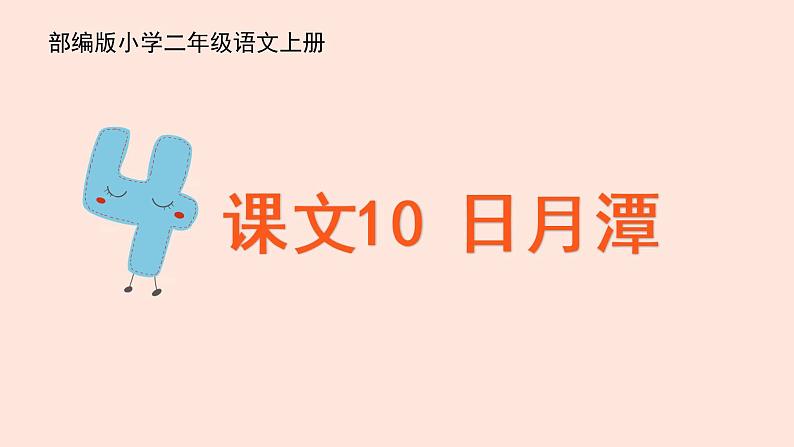 部编版小学二年级语文上册

4

课文10 日月潭